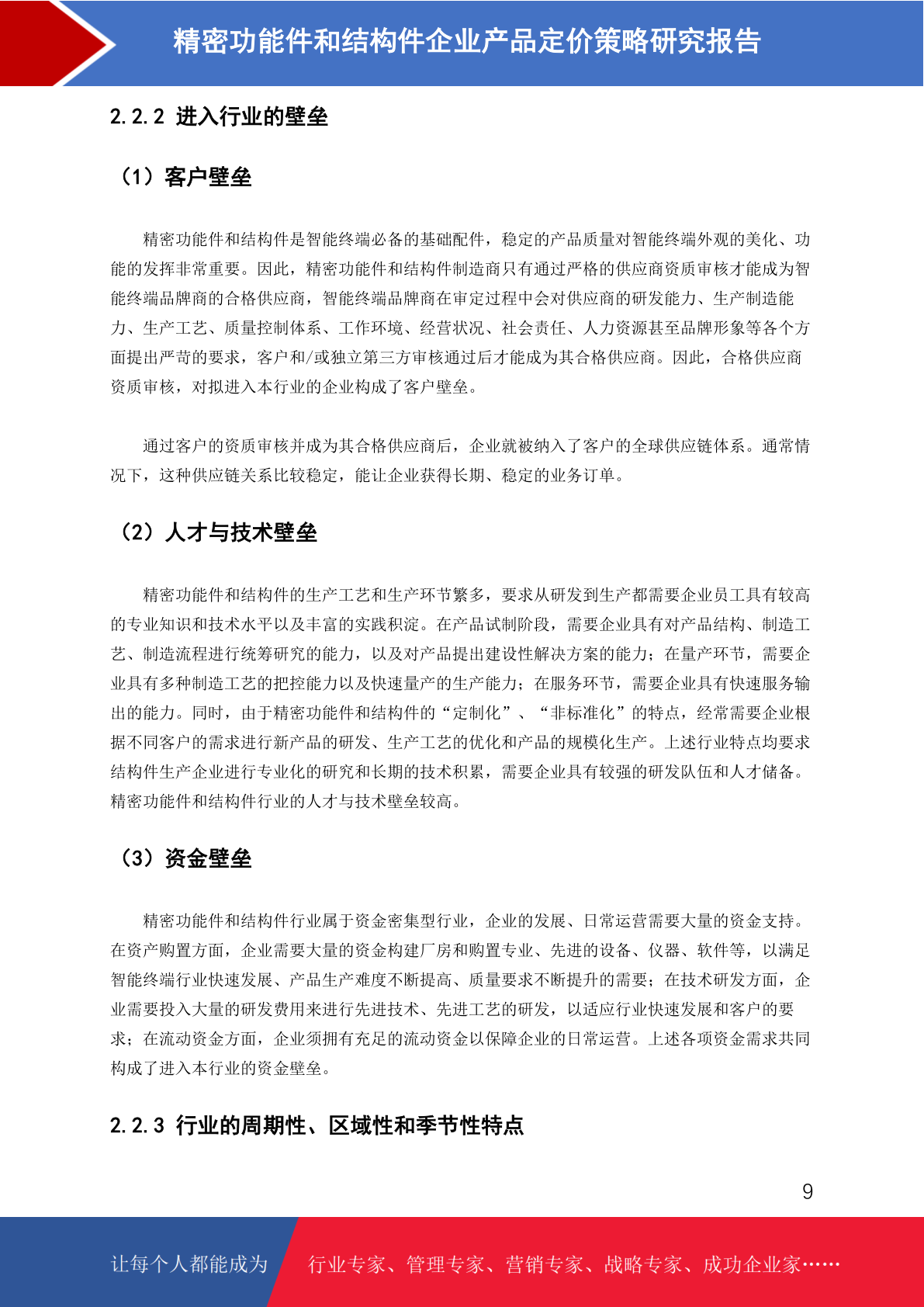 精密功能件和结构件企业产品定价策略研究报告

2.2.2 进入行业的壁垒

（1）客户壁垒

精密功能件和结构件是智能终端必备的基础配件，稳定的产品质量对智能终端外观的美化、功能的发挥非常重要。因此，精密功能件和结构件制造商只有通过严格的供应商资质审核才能成为智能终端品牌商的合格供应商，智能终端品牌商在审定过程中会对供应商的研发能力、生产制造能力、生产工艺、质量控制体系、工作环境、经营状况、社会责任、人力资源甚至品牌形象等各个方面提出严苛的要求，客户和/或独立第三方审核通过后才能成为其合格供应商。因此，合格供应商资质审核，对拟进入本行业的企业构成了客户壁垒。

通过客户的资质审核并成为其合格供应商后，企业就被纳入了客户的全球供应链体系。通常情况下，这种供应链关系比较稳定，能让企业获得长期、稳定的业务订单。

（2）人才与技术壁垒

精密功能件和结构件的生产工艺和生产环节繁多，要求从研发到生产都需要企业员工具有较高的专业知识和技术水平以及丰富的实践积淀。在产品试制阶段，需要企业具有对产品结构、制造工艺、制造流程进行统筹研究的能力，以及对产品提出建设性解决方案的能力；在量产环节，需要企业具有多种制造工艺的把控能力以及快速量产的生产能力；在服务环节，需要企业具有快速服务输出的能力。同时，由于精密功能件和结构件的“定制化”、“非标准化”的特点，经常需要企业根据不同客户的需求进行新产品的研发、生产工艺的优化和产品的规模化生产。上述行业特点均要求结构件生产企业进行专业化的研究和长期的技术积累，需要企业具有较强的研发队伍和人才储备。精密功能件和结构件行业的人才与技术壁垒较高。

（3）资金壁垒

精密功能件和结构件行业属于资金密集型行业，企业的发展、日常运营需要大量的资金支持。在资产购置方面，企业需要大量的资金构建厂房和购置专业、先进的设备、仪器、软件等，以满足智能终端行业快速发展、产品生产难度不断提高、质量要求不断提升的需要；在技术研发方面，企业需要投入大量的研发费用来进行先进技术、先进工艺的研发，以适应行业快速发展和客户的要求；在流动资金方面，企业须拥有充足的流动资金以保障企业的日常运营。上述各项资金需求共同构成了进入本行业的资金壁垒。

2.2.3 行业的周期性、区域性和季节性特点

9

让每个人都能成为 行业专家、管理专家、营销专家、战略专家、成功企业家……